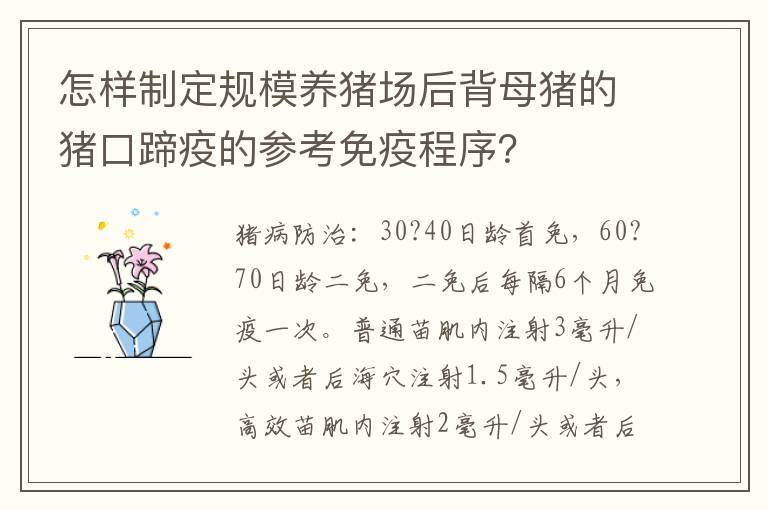 怎样制定规模养猪场后背母猪的猪口蹄疫的参考免疫程序?

猪病防治：30?40日龄首免，60?70日龄二免，二免后每隔6个月免疫一次。普通苗肌内注射3毫升/头或者后海穴注射1.5毫升/头，高效苗肌内注射2毫升/头或者后